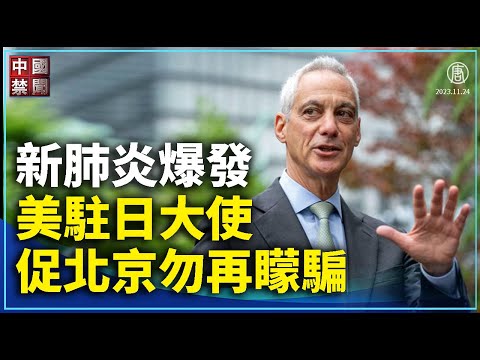 中國禁聞

唐

2023.11.24

新肺炎爆發
美駐日大使
促北京勿再矇騙